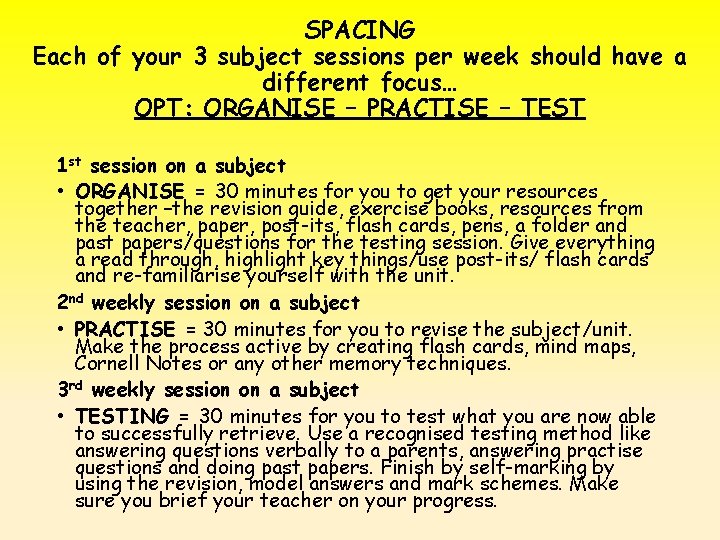 SPACING
Each of your 3 subject sessions per week should have a different focus…
OPT: ORGANISE – PRACTISE – TEST

1st session on a subject

• ORGANISE = 30 minutes for you to get your resources together –the revision guide, exercise books, resources from the teacher, paper, post-its, flash cards, pens, a folder and past papers/questions for the testing session. Give everything a read through, highlight key things/use post-its/ flash cards and re-familiarise yourself with the unit.

2nd weekly session on a subject

• PRACTISE = 30 minutes for you to revise the subject/unit. Make the process active by creating flash cards, mind maps, Cornell Notes or any other memory techniques.

3rd weekly session on a subject

• TESTING = 30 minutes for you to test what you are now able to successfully retrieve. Use a recognised testing method like answering questions verbally to a parents, answering practise questions and doing past papers. Finish by self-marking by using the revision, model answers and mark schemes. Make sure you brief your teacher on your progress.